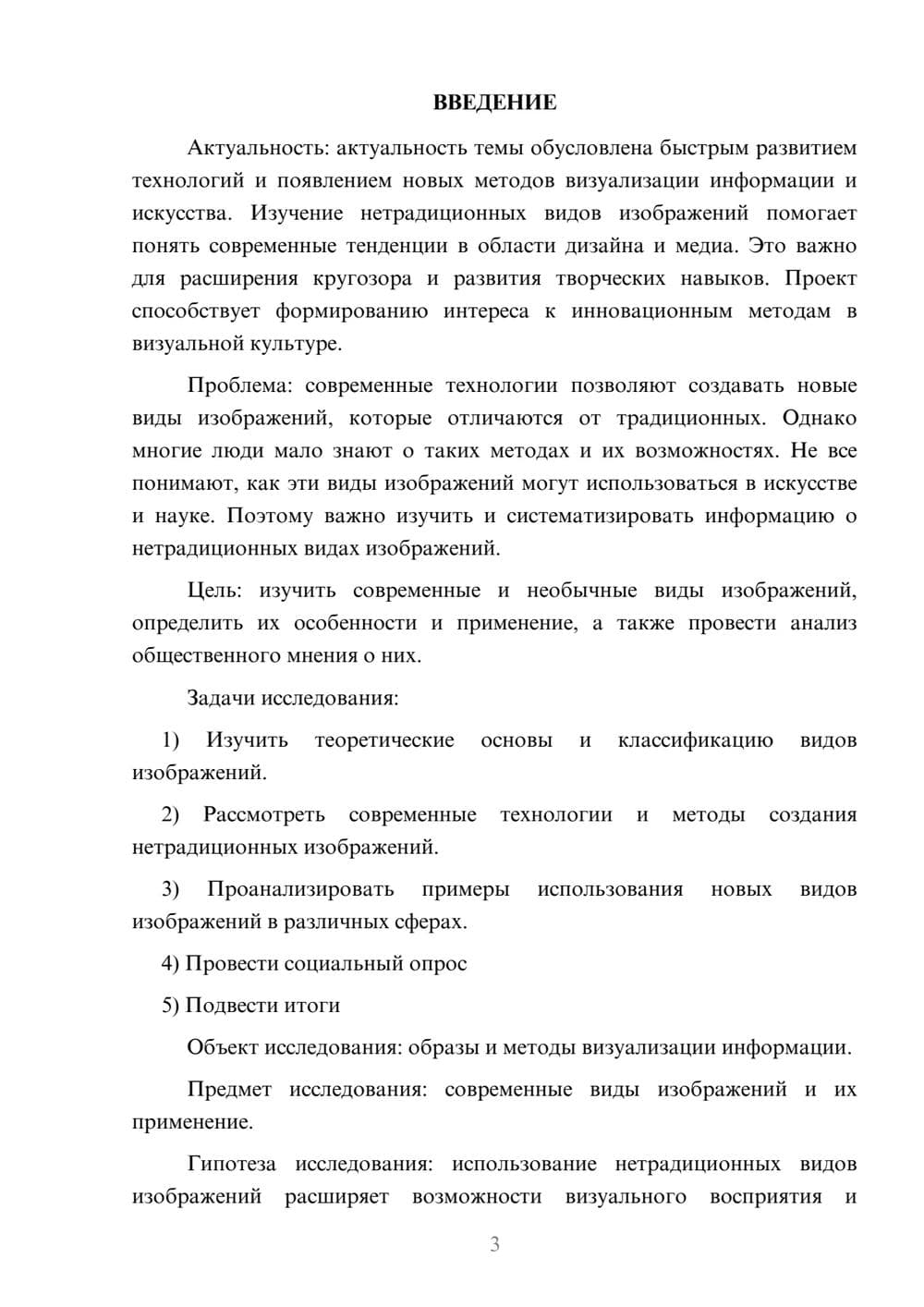 ВВЕДЕНИЕ

Актуальность: актуальность темы обусловлена быстрым развитием технологий и появлением новых методов визуализации информации и искусства. Изучение нетрадиционных видов изображений помогает понять современные тенденции в области дизайна и медиа. Это важно для расширения кругозора и развития творческих навыков. Проект способствует формированию интереса к инновационным методам в визуальной культуре.

Проблема: современные технологии позволяют создавать новые виды изображений, которые отличаются от традиционных. Однако многие люди мало знают о таких методах и их возможностях. Не все понимают, как эти виды изображений могут использоваться в искусстве и науке. Поэтому важно изучить и систематизировать информацию о нетрадиционных видах изображений.

Цель: изучить современные и необычные виды изображений, определить их особенности и применение, а также провести анализ общественного мнения о них.

Задачи исследования:

1) Изучить теоретические основы и классификацию видов изображений.

2) Рассмотреть современные технологии и методы создания нетрадиционных изображений.

3) Проанализировать примеры использования новых видов изображений в различных сферах.

4) Провести социальный опрос

5) Подвести итоги

Объект исследования: образы и методы визуализации информации.

Предмет исследования: современные виды изображений и их применение.

Гипотеза исследования: использование нетрадиционных видов изображений расширяет возможности визуального восприятия и

3